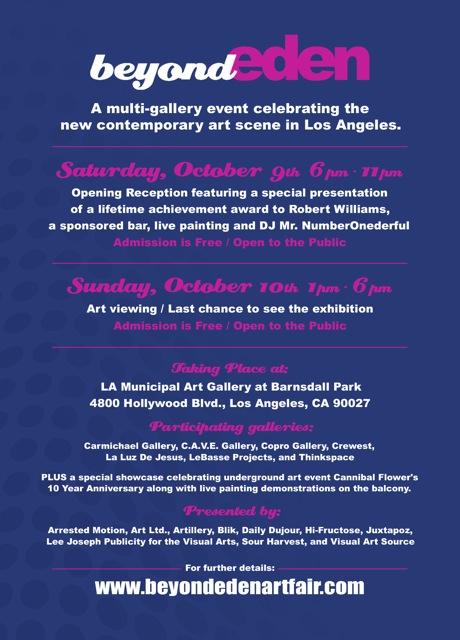 beyondeden

A multi-gallery event celebrating the new contemporary art scene in Los Angeles.

Saturday, October 9th 6pm - 11pm

Opening Reception featuring a special presentation of a lifetime achievement award to Robert Williams, a sponsored bar, live painting and DJ Mr. NumberOnederful

Admission is Free / Open to the Public

Sunday, October 10th 1pm - 6pm

Art viewing / Last chance to see the exhibition

Admission is Free / Open to the Public

Taking Place at:

LA Municipal Art Gallery at Barnsdall Park
4800 Hollywood Blvd., Los Angeles, CA 90027

Participating galleries:

Carmichael Gallery, C.A.V.E. Gallery, Copro Gallery, Crewest, La Luz De Jesus, LeBasse Projects, and Thinkspace

PLUS a special showcase celebrating underground art event Cannibal Flower's 10 Year Anniversary along with live painting demonstrations on the balcony.

Presented by:

Arrested Motion, Art Ltd., Artillery, Blik, Daily Dujour, Hi-Fructose, Juxtapoz, Lee Joseph Publicity for the Visual Arts, Sour Harvest, and Visual Art Source

For further details:

www.beyondedenartfair.com